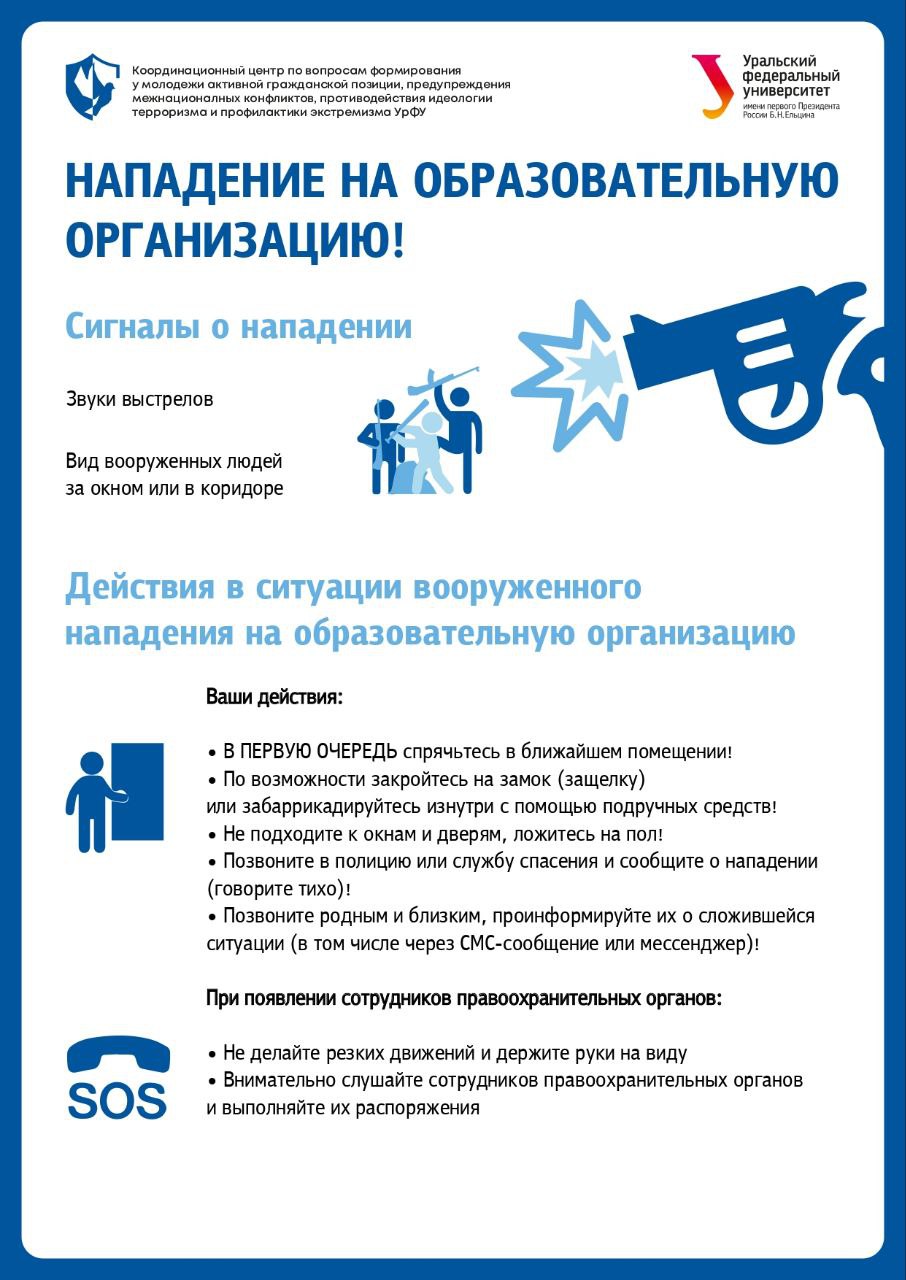 Координационный центр по вопросам формирования у молодежи активной гражданской позиции, предупреждения межнациональных конфликтов, противодействия идеологии терроризма и профилактики экстремизма УрФУ

Уральский федеральный университет имени первого Президента России Б.Н.Ельцина

НАПАДЕНИЕ НА ОБРАЗОВАТЕЛЬНУЮ ОРГАНИЗАЦИЮ!

Сигналы о нападении

Звуки выстрелов

Вид вооруженных людей за окном или в коридоре

Действия в ситуации вооруженного нападения на образовательную организацию

Ваши действия:

• В ПЕРВУЮ ОЧЕРЕДЬ спрячьтесь в ближайшем помещении!
• По возможности закройтесь на замок (защелку) или забаррикадируйтесь изнутри с помощью подручных средств!
• Не подходите к окнам и дверям, ложитесь на пол!
• Позвоните в полицию или службу спасения и сообщите о нападении (говорите тихо)!
• Позвоните родным и близким, проинформируйте их о сложившейся ситуации (в том числе через СМС-сообщение или мессенджер)!

При появлении сотрудников правоохранительных органов:

SOS

• Не делайте резких движений и держите руки на виду
• Внимательно слушайте сотрудников правоохранительных органов и выполняйте их распоряжения